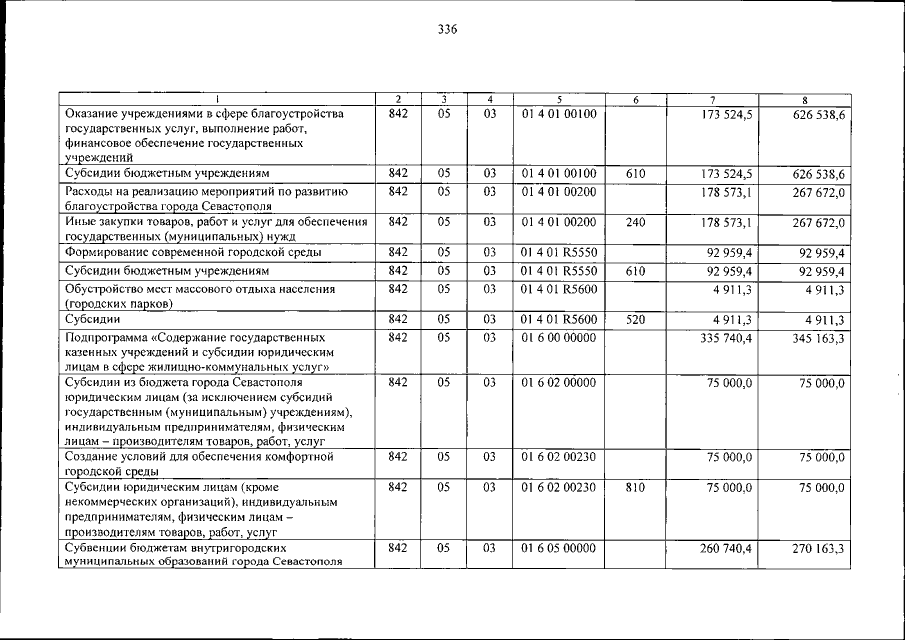 336

| 1 | 2 | 3 | 4 | 5 | 6 | 7 | 8 |
|---|---|---|---|---|---|---|---|
| Оказание учреждениями в сфере благоустройства государственных услуг, выполнение работ, финансовое обеспечение государственных учреждений | 842 | 05 | 03 | 01 4 01 00100 | | 173 524,5 | 626 538,6 |
| Субсидии бюджетным учреждениям | 842 | 05 | 03 | 01 4 01 00100 | 610 | 173 524,5 | 626 538,6 |
| Расходы на реализацию мероприятий по развитию благоустройства города Севастополя | 842 | 05 | 03 | 01 4 01 00200 | | 178 573,1 | 267 672,0 |
| Иные закупки товаров, работ и услуг для обеспечения государственных (муниципальных) нужд | 842 | 05 | 03 | 01 4 01 00200 | 240 | 178 573,1 | 267 672,0 |
| Формирование современной городской среды | 842 | 05 | 03 | 01 4 01 R5550 | | 92 959,4 | 92 959,4 |
| Субсидии бюджетным учреждениям | 842 | 05 | 03 | 01 4 01 R5550 | 610 | 92 959,4 | 92 959,4 |
| Обустройство мест массового отдыха населения (городских парков) | 842 | 05 | 03 | 01 4 01 R5600 | | 4 911,3 | 4 911,3 |
| Субсидии | 842 | 05 | 03 | 01 4 01 R5600 | 520 | 4 911,3 | 4 911,3 |
| Подпрограмма «Содержание государственных казенных учреждений и субсидии юридическим лицам в сфере жилищно-коммунальных услуг» | 842 | 05 | 03 | 01 6 00 00000 | | 335 740,4 | 345 163,3 |
| Субсидии из бюджета города Севастополя юридическим лицам (за исключением субсидий государственным (муниципальным) учреждениям), индивидуальным предпринимателям, физическим лицам – производителям товаров, работ, услуг | 842 | 05 | 03 | 01 6 02 00000 | | 75 000,0 | 75 000,0 |
| Создание условий для обеспечения комфортной городской среды | 842 | 05 | 03 | 01 6 02 00230 | | 75 000,0 | 75 000,0 |
| Субсидии юридическим лицам (кроме некоммерческих организаций), индивидуальным предпринимателям, физическим лицам – производителям товаров, работ, услуг | 842 | 05 | 03 | 01 6 02 00230 | 810 | 75 000,0 | 75 000,0 |
| Субвенции бюджетам внутригородских муниципальных образований города Севастополя | 842 | 05 | 03 | 01 6 05 00000 | | 260 740,4 | 270 163,3 |